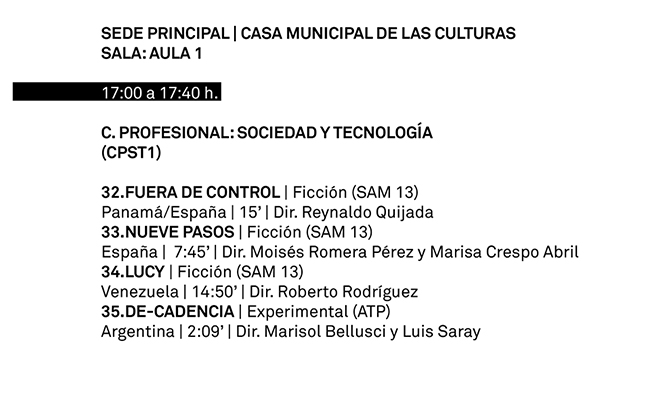 SEDE PRINCIPAL | CASA MUNICIPAL DE LAS CULTURAS
SALA: AULA 1

17:00 a 17:40 h.

C. PROFESIONAL: SOCIEDAD Y TECNOLOGÍA
(CPST1)

32.FUERA DE CONTROL | Ficción (SAM 13)
Panamá/España | 15' | Dir. Reynaldo Quijada
33.NUEVE PASOS | Ficción (SAM 13)
España | 7:45' | Dir. Moisés Romera Pérez y Marisa Crespo Abril
34.LUCY | Ficción (SAM 13)
Venezuela | 14:50' | Dir. Roberto Rodríguez
35.DE-CADENCIA | Experimental (ATP)
Argentina | 2:09' | Dir. Marisol Bellusci y Luis Saray